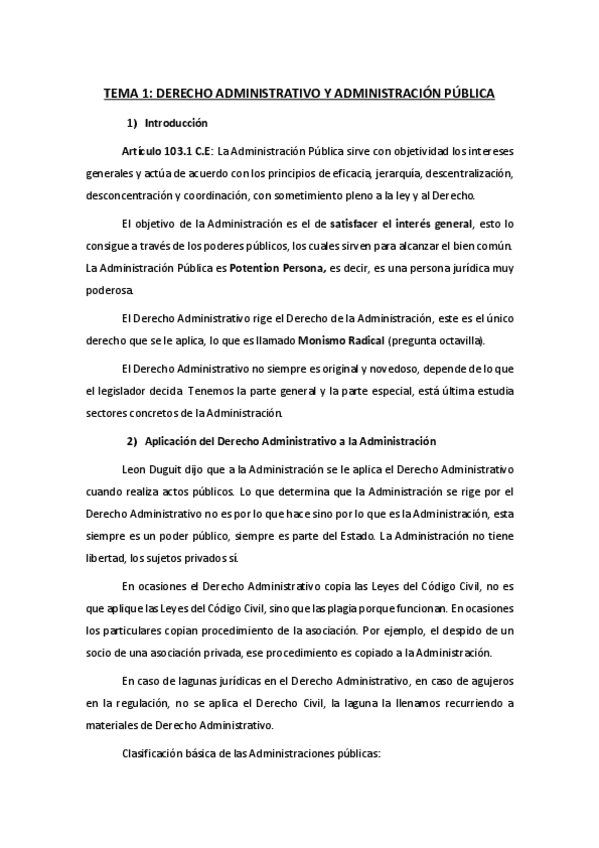 TEMA 1: DERECHO ADMINISTRATIVO Y ADMINISTRACIÓN PÚBLICA

1) Introducción

Artículo 103.1 C.E: La Administración Pública sirve con objetividad los intereses generales y actúa de acuerdo con los principios de eficacia, jerarquía, descentralización, desconcentración y coordinación, con sometimiento pleno a la ley y al Derecho.

El objetivo de la Administración es el de satisfacer el interés general, esto lo consigue a través de los poderes públicos, los cuales sirven para alcanzar el bien común. La Administración Pública es Potention Persona, es decir, es una persona jurídica muy poderosa.

El Derecho Administrativo rige el Derecho de la Administración, este es el único derecho que se le aplica, lo que es llamado Monismo Radical (pregunta octavilla).

El Derecho Administrativo no siempre es original y novedoso, depende de lo que el legislador decida. Tenemos la parte general y la parte especial, está última estudia sectores concretos de la Administración.

2) Aplicación del Derecho Administrativo a la Administración

Leon Duguit dijo que a la Administración se le aplica el Derecho Administrativo cuando realiza actos públicos. Lo que determina que la Administración se rige por el Derecho Administrativo no es por lo que hace sino por lo que es la Administración, esta siempre es un poder público, siempre es parte del Estado. La Administración no tiene libertad, los sujetos privados sí.

En ocasiones el Derecho Administrativo copia las Leyes del Código Civil, no es que aplique las Leyes del Código Civil, sino que las plagia porque funcionan. En ocasiones los particulares copian procedimiento de la asociación. Por ejemplo, el despido de un socio de una asociación privada, ese procedimiento es copiado a la Administración.

En caso de lagunas jurídicas en el Derecho Administrativo, en caso de agujeros en la regulación, no se aplica el Derecho Civil, la laguna la llenamos recurriendo a materiales de Derecho Administrativo.

Clasificación básica de las Administraciones públicas: